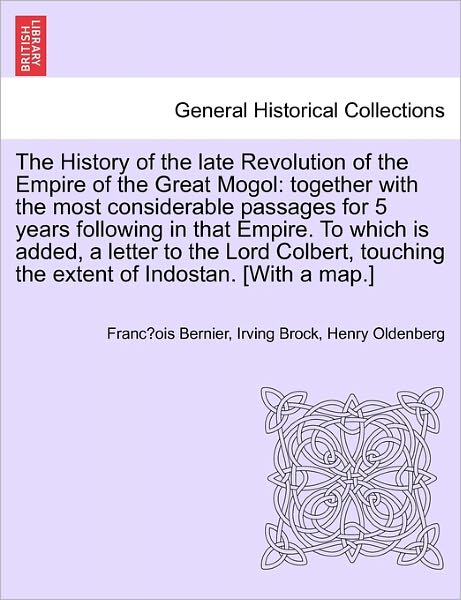 BRITISH LIBRARY

General Historical Collections

The History of the late Revolution of the Empire of the Great Mogol: together with the most considerable passages for 5 years following in that Empire. To which is added, a letter to the Lord Colbert, touching the extent of Indostan. [With a map.]

Franc?ois Bernier, Irving Brock, Henry Oldenberg